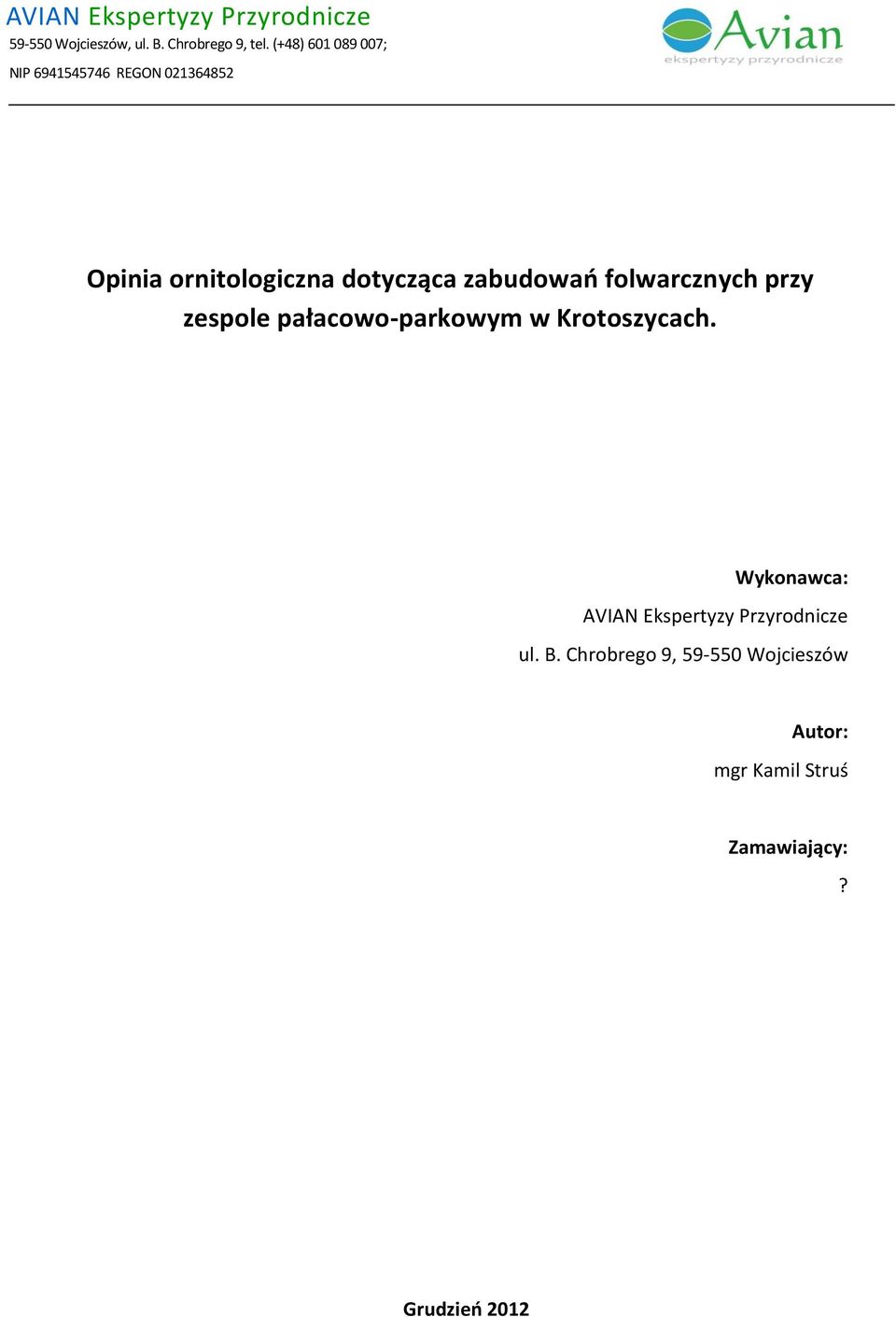 AVIAN Ekspertyzy Przyrodnicze
59-550 Wojcieszów, ul. B. Chrobrego 9, tel. (+48) 601 089 007;
NIP 6941545746 REGON 021364852

Avian
ekspertyzy przyrodnicze

Opinia ornitologiczna dotycząca zabudowań folwarcznych przy zespole pałacowo-parkowym w Krotoszycach.

Wykonawca:
AVIAN Ekspertyzy Przyrodnicze
ul. B. Chrobrego 9, 59-550 Wojcieszów

Autor:
mgr Kamil Struś

Zamawiający:
?

Grudzień 2012